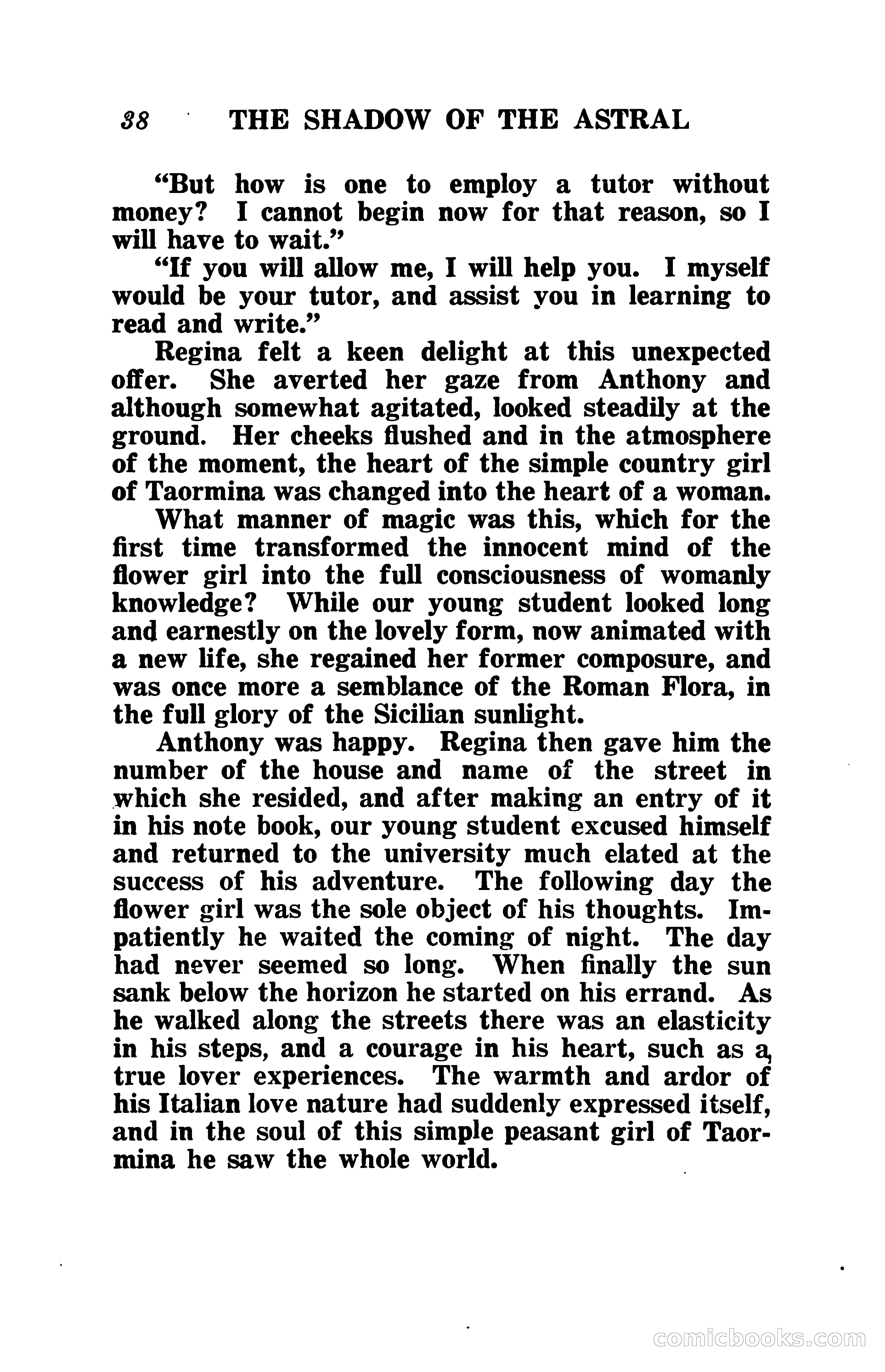 38 THE SHADOW OF THE ASTRAL

"But how is one to employ a tutor without money? I cannot begin now for that reason, so I will have to wait."

"If you will allow me, I will help you. I myself would be your tutor, and assist you in learning to read and write."

Regina felt a keen delight at this unexpected offer. She averted her gaze from Anthony and although somewhat agitated, looked steadily at the ground. Her cheeks flushed and in the atmosphere of the moment, the heart of the simple country girl of Taormina was changed into the heart of a woman.

What manner of magic was this, which for the first time transformed the innocent mind of the flower girl into the full consciousness of womanly knowledge? While our young student looked long and earnestly on the lovely form, now animated with a new life, she regained her former composure, and was once more a semblance of the Roman Flora, in the full glory of the Sicilian sunlight.

Anthony was happy. Regina then gave him the number of the house and name of the street in which she resided, and after making an entry of it in his note book, our young student excused himself and returned to the university much elated at the success of his adventure. The following day the flower girl was the sole object of his thoughts. Impatiently he waited the coming of night. The day had never seemed so long. When finally the sun sank below the horizon he started on his errand. As he walked along the streets there was an elasticity in his steps, and a courage in his heart, such as a true lover experiences. The warmth and ardor of his Italian love nature had suddenly expressed itself, and in the soul of this simple peasant girl of Taormina he saw the whole world.

comicbooks.com